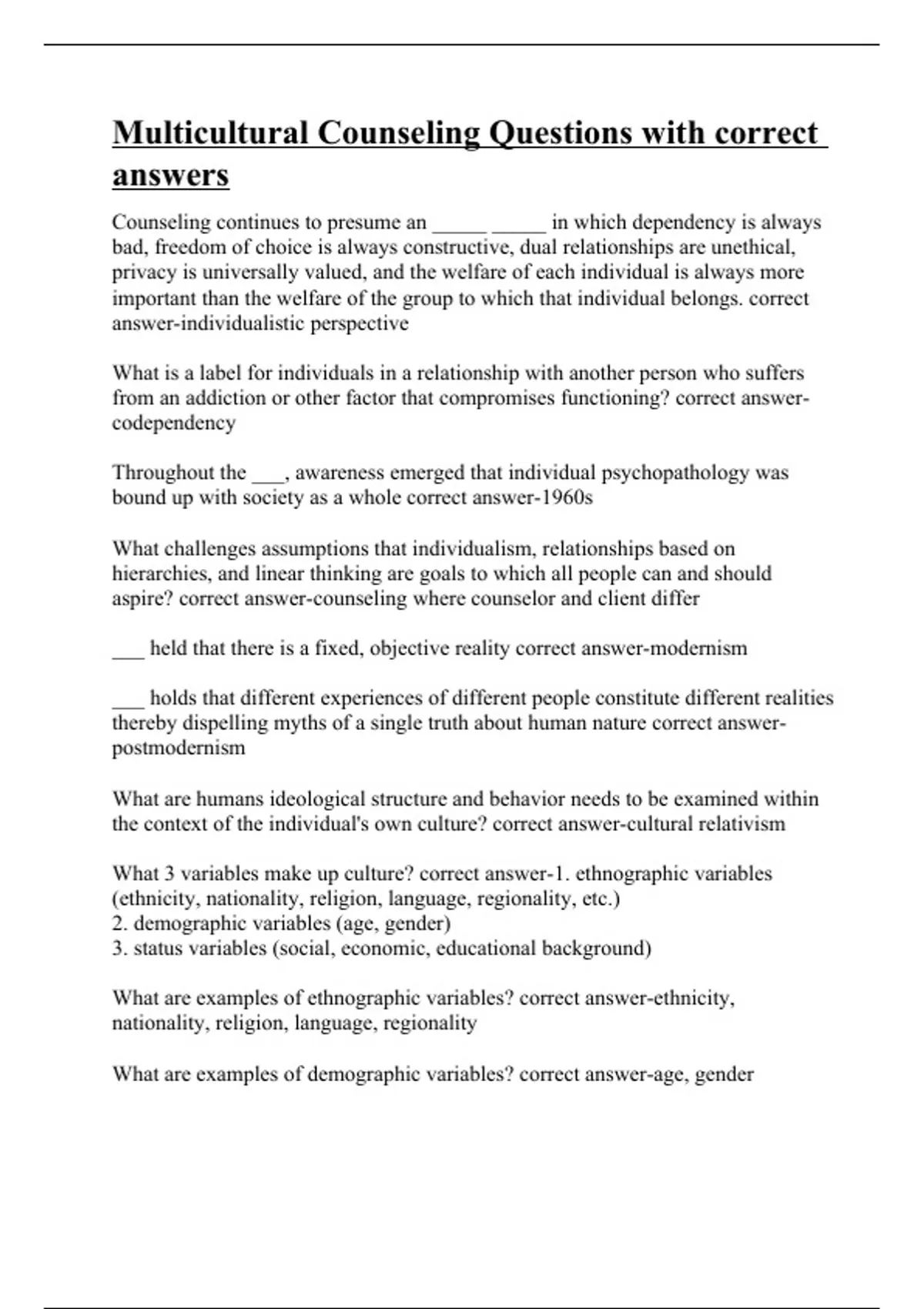 Multicultural Counseling Questions with correct answers

Counseling continues to presume an _____ _____ in which dependency is always bad, freedom of choice is always constructive, dual relationships are unethical, privacy is universally valued, and the welfare of each individual is always more important than the welfare of the group to which that individual belongs. correct answer-individualistic perspective

What is a label for individuals in a relationship with another person who suffers from an addiction or other factor that compromises functioning? correct answer-codependency

Throughout the ___, awareness emerged that individual psychopathology was bound up with society as a whole correct answer-1960s

What challenges assumptions that individualism, relationships based on hierarchies, and linear thinking are goals to which all people can and should aspire? correct answer-counseling where counselor and client differ

___ held that there is a fixed, objective reality correct answer-modernism

___ holds that different experiences of different people constitute different realities thereby dispelling myths of a single truth about human nature correct answer-postmodernism

What are humans ideological structure and behavior needs to be examined within the context of the individual's own culture? correct answer-cultural relativism

What 3 variables make up culture? correct answer-1. ethnographic variables (ethnicity, nationality, religion, language, regionality, etc.)
2. demographic variables (age, gender)
3. status variables (social, economic, educational background)

What are examples of ethnographic variables? correct answer-ethnicity, nationality, religion, language, regionality

What are examples of demographic variables? correct answer-age, gender